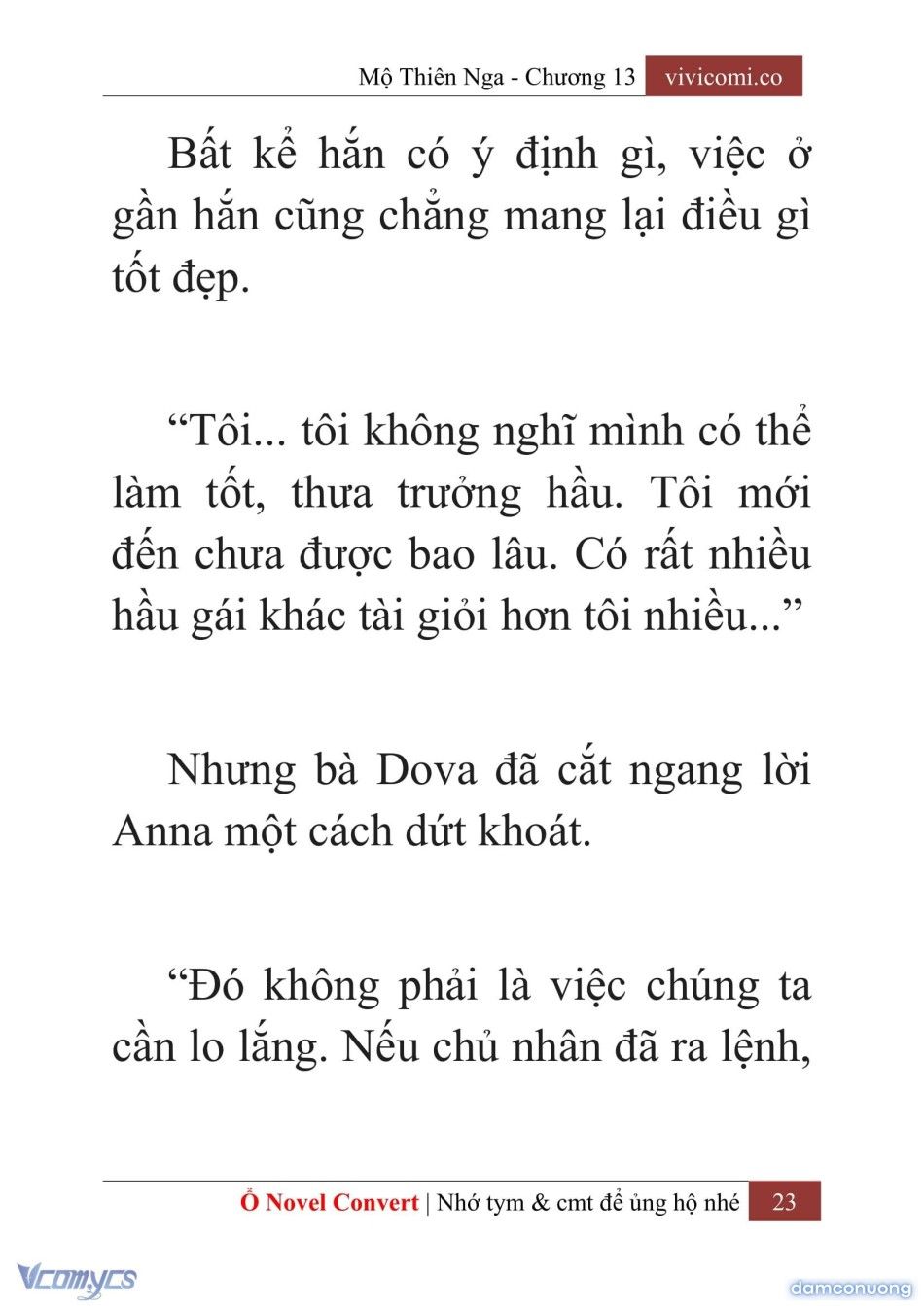 Mộ Thiên Nga - Chương 13 vivicomi.co

Bất kể hắn có ý định gì, việc ở gần hắn cũng chẳng mang lại điều gì tốt đẹp.

“Tôi... tôi không nghĩ mình có thể làm tốt, thưa trưởng hầu. Tôi mới đến chưa được bao lâu. Có rất nhiều hầu gái khác tài giỏi hơn tôi nhiều...”

Nhưng bà Dova đã cắt ngang lời Anna một cách dứt khoát.

“Đó không phải là việc chúng ta cần lo lắng. Nếu chủ nhân đã ra lệnh,

Ổ Novel Convert | Nhớ tym & cmt để ủng hộ nhé 23

Vcomycs

damconuong